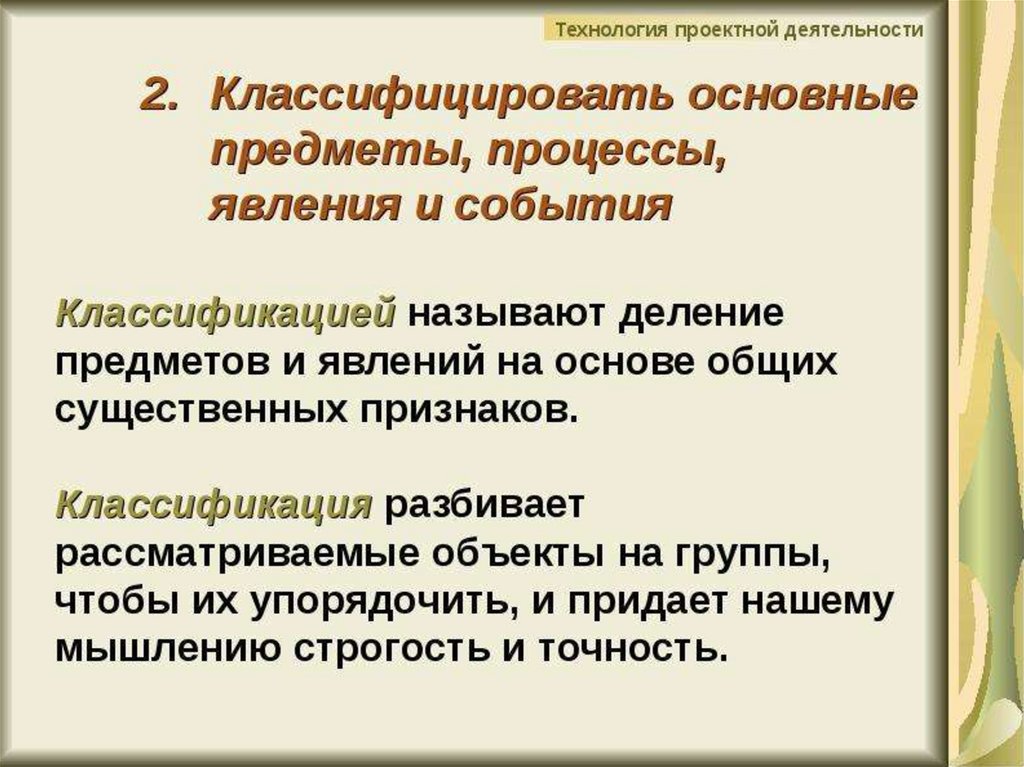 Технология проектной деятельности

2. Классифицировать основные предметы, процессы, явления и события

Классификацией называют деление предметов и явлений на основе общих существенных признаков.

Классификация разбивает рассматриваемые объекты на группы, чтобы их упорядочить, и придает нашему мышлению строгость и точность.